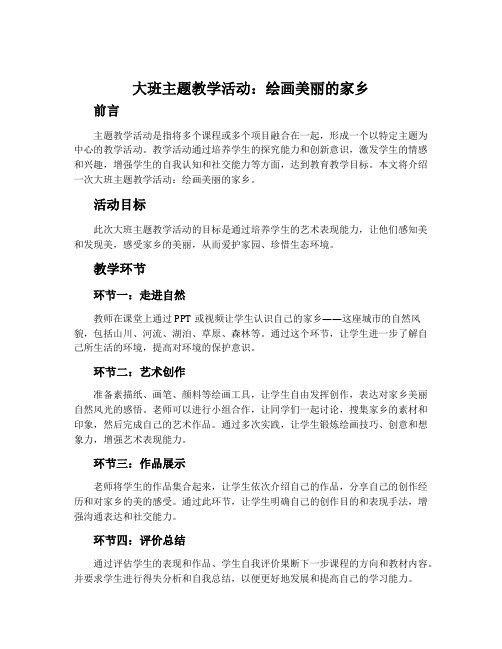 大班主题教学活动：绘画美丽的家乡

前言

主题教学活动是指将多个课程或多个项目融合在一起，形成一个以特定主题为中心的教学活动。教学活动通过培养学生的探究能力和创新意识，激发学生的情感和兴趣，增强学生的自我认知和社交能力等方面，达到教育教学目标。本文将介绍一次大班主题教学活动：绘画美丽的家乡。

活动目标

此次大班主题教学活动的目标是通过培养学生的艺术表现能力，让他们感知美和发现美，感受家乡的美丽，从而爱护家园、珍惜生态环境。

教学环节

环节一：走进自然

教师在课堂上通过PPT或视频让学生认识自己的家乡——这座城市的自然风貌，包括山川、河流、湖泊、草原、森林等。通过这个环节，让学生进一步了解自己所生活的环境，提高对环境的保护意识。

环节二：艺术创作

准备素描纸、画笔、颜料等绘画工具，让学生自由发挥创作，表达对家乡美丽自然风光的感悟。老师可以进行小组合作，让同学们一起讨论，搜集家乡的素材和印象，然后完成自己的艺术作品。通过多次实践，让学生锻炼绘画技巧、创意和想象力，增强艺术表现能力。

环节三：作品展示

老师将学生的作品集合起来，让学生依次介绍自己的作品，分享自己的创作经历和对家乡的美的感受。通过此环节，让学生明确自己的创作目的和表现手法，增强沟通表达和社交能力。

环节四：评价总结

通过评估学生的表现和作品、学生自我评价果断下一步课程的方向和教材内容。并要求学生进行得失分析和自我总结，以便更好地发展和提高自己的学习能力。